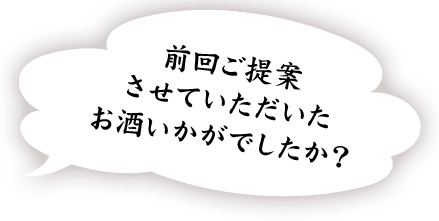 前回ご提案
させていただいた
お酒いかがでしたか？